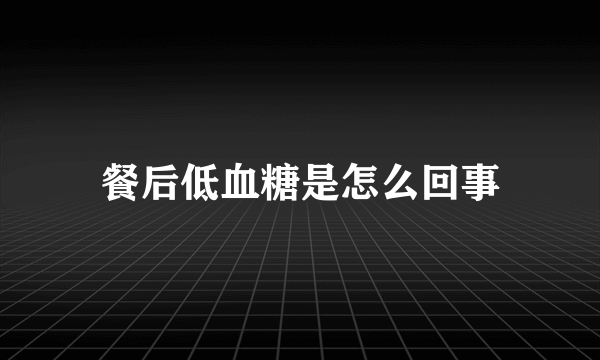 餐后低血糖是怎么回事